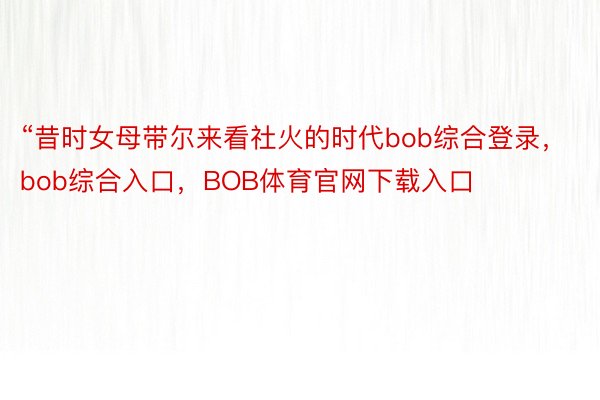 “昔时女母带尔来看社火的时代bob综合登录，bob综合入口，BOB体育官网下载入口